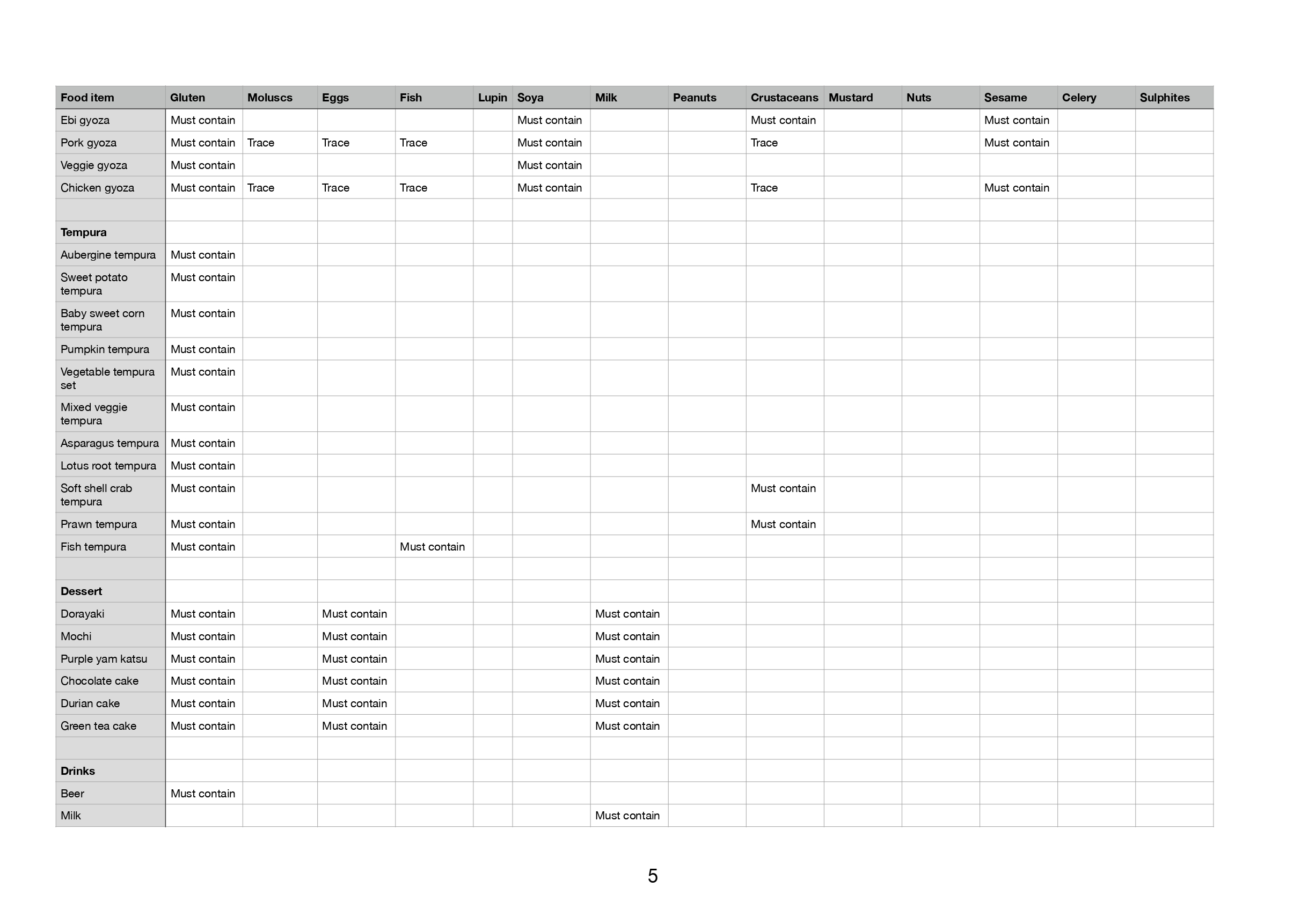 | Food item | Gluten | Moluscs | Eggs | Fish | Lupin | Soya | Milk | Peanuts | Crustaceans | Mustard | Nuts | Sesame | Celery | Sulphites |
|---|---|---|---|---|---|---|---|---|---|---|---|---|---|---|
| Ebi gyoza | Must contain | | | | | Must contain | | | Must contain | | | Must contain | | |
| Pork gyoza | Must contain | Trace | Trace | Trace | | Must contain | | | Trace | | | Must contain | | |
| Veggie gyoza | Must contain | | | | | Must contain | | | | | | | | |
| Chicken gyoza | Must contain | Trace | Trace | Trace | | Must contain | | | Trace | | | Must contain | | |
| | | | | | | | | | | | | | | |
| **Tempura** | | | | | | | | | | | | | | |
| Aubergine tempura | Must contain | | | | | | | | | | | | | |
| Sweet potato tempura | Must contain | | | | | | | | | | | | | |
| Baby sweet corn tempura | Must contain | | | | | | | | | | | | | |
| Pumpkin tempura | Must contain | | | | | | | | | | | | | |
| Vegetable tempura set | Must contain | | | | | | | | | | | | | |
| Mixed veggie tempura | Must contain | | | | | | | | | | | | | |
| Asparagus tempura | Must contain | | | | | | | | | | | | | |
| Lotus root tempura | Must contain | | | | | | | | | | | | | |
| Soft shell crab tempura | Must contain | | | | | | | | Must contain | | | | | |
| Prawn tempura | Must contain | | | | | | | | Must contain | | | | | |
| Fish tempura | Must contain | | | Must contain | | | | | | | | | | |
| | | | | | | | | | | | | | | |
| **Dessert** | | | | | | | | | | | | | | |
| Dorayaki | Must contain | | Must contain | | | | Must contain | | | | | | | |
| Mochi | Must contain | | Must contain | | | | Must contain | | | | | | | |
| Purple yam katsu | Must contain | | Must contain | | | | Must contain | | | | | | | |
| Chocolate cake | Must contain | | Must contain | | | | Must contain | | | | | | | |
| Durian cake | Must contain | | Must contain | | | | Must contain | | | | | | | |
| Green tea cake | Must contain | | Must contain | | | | Must contain | | | | | | | |
| | | | | | | | | | | | | | | |
| **Drinks** | | | | | | | | | | | | | | |
| Beer | Must contain | | | | | | | | | | | | | |
| Milk | | | | | | | Must contain | | | | | | | |

5